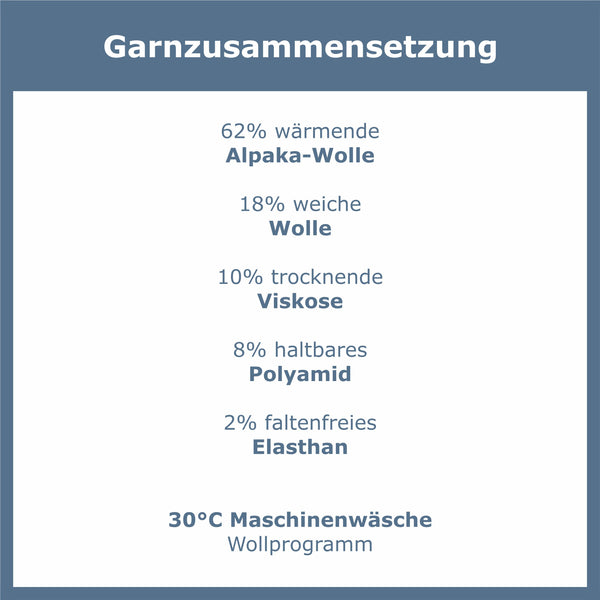 Garnzusammensetzung

62% wärmende
Alpaka-Wolle

18% weiche
Wolle

10% trocknende
Viskose

8% haltbares
Polyamid

2% faltenfreies
Elasthan

30°C Maschinenwäsche
Wollprogramm